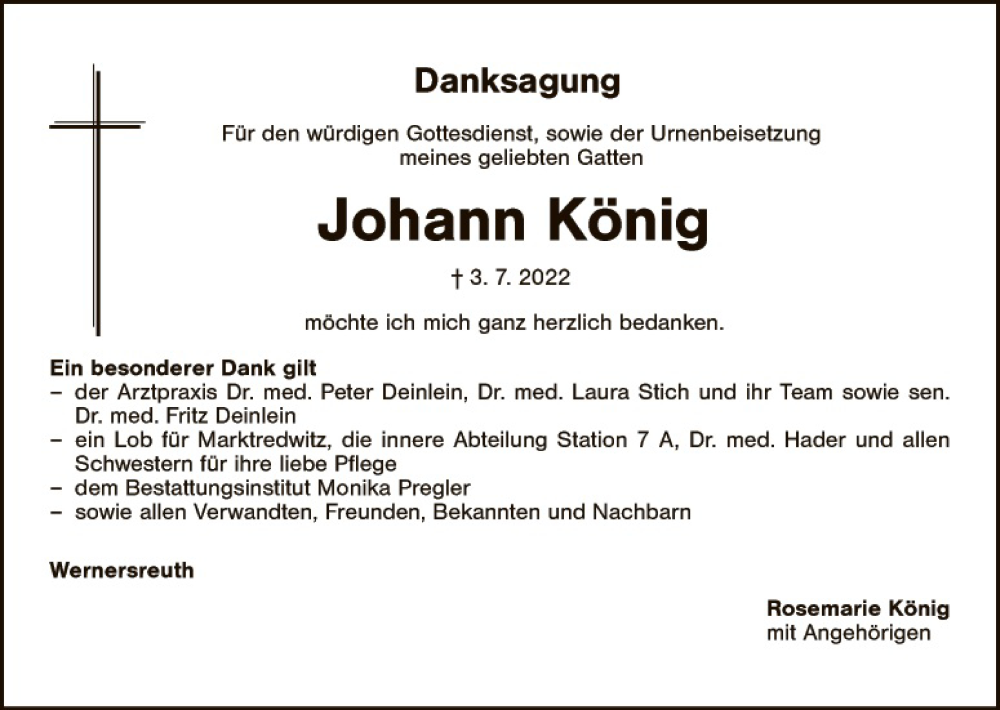 Danksagung

Für den würdigen Gottesdienst, sowie der Urnenbeisetzung meines geliebten Gatten

Johann König

† 3. 7. 2022

möchte ich mich ganz herzlich bedanken.

Ein besonderer Dank gilt
– der Arztpraxis Dr. med. Peter Deinlein, Dr. med. Laura Stich und ihr Team sowie sen. Dr. med. Fritz Deinlein
– ein Lob für Marktredwitz, die innere Abteilung Station 7 A, Dr. med. Hader und allen Schwestern für ihre liebe Pflege
– dem Bestattungsinstitut Monika Pregler
– sowie allen Verwandten, Freunden, Bekannten und Nachbarn

Wernersreuth

Rosemarie König
mit Angehörigen